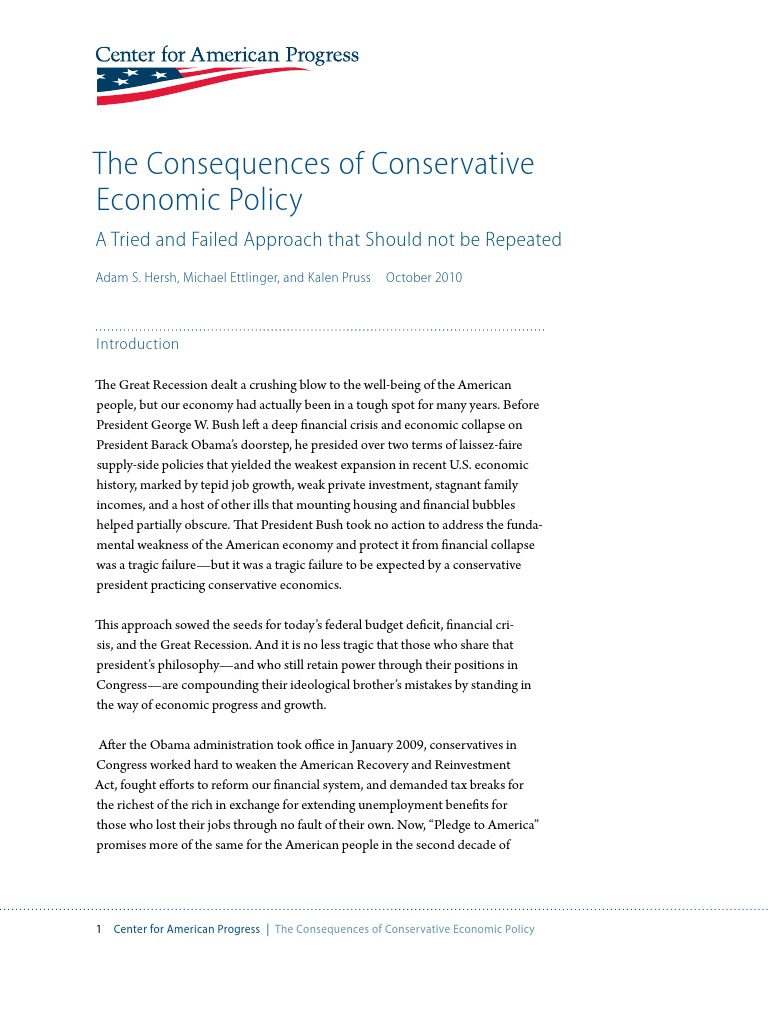 Center for American Progress

The Consequences of Conservative Economic Policy

A Tried and Failed Approach that Should not be Repeated

Adam S. Hersh, Michael Ettlinger, and Kalen Pruss October 2010

Introduction

The Great Recession dealt a crushing blow to the well-being of the American people, but our economy had actually been in a tough spot for many years. Before President George W. Bush left a deep financial crisis and economic collapse on President Barack Obama's doorstep, he presided over two terms of laissez-faire supply-side policies that yielded the weakest expansion in recent U.S. economic history, marked by tepid job growth, weak private investment, stagnant family incomes, and a host of other ills that mounting housing and financial bubbles helped partially obscure. That President Bush took no action to address the fundamental weakness of the American economy and protect it from financial collapse was a tragic failure—but it was a tragic failure to be expected by a conservative president practicing conservative economics.

This approach sowed the seeds for today's federal budget deficit, financial crisis, and the Great Recession. And it is no less tragic that those who share that president's philosophy—and who still retain power through their positions in Congress—are compounding their ideological brother's mistakes by standing in the way of economic progress and growth.

After the Obama administration took office in January 2009, conservatives in Congress worked hard to weaken the American Recovery and Reinvestment Act, fought efforts to reform our financial system, and demanded tax breaks for the richest of the rich in exchange for extending unemployment benefits for those who lost their jobs through no fault of their own. Now, "Pledge to America" promises more of the same for the American people in the second decade of

1 Center for American Progress | The Consequences of Conservative Economic Policy